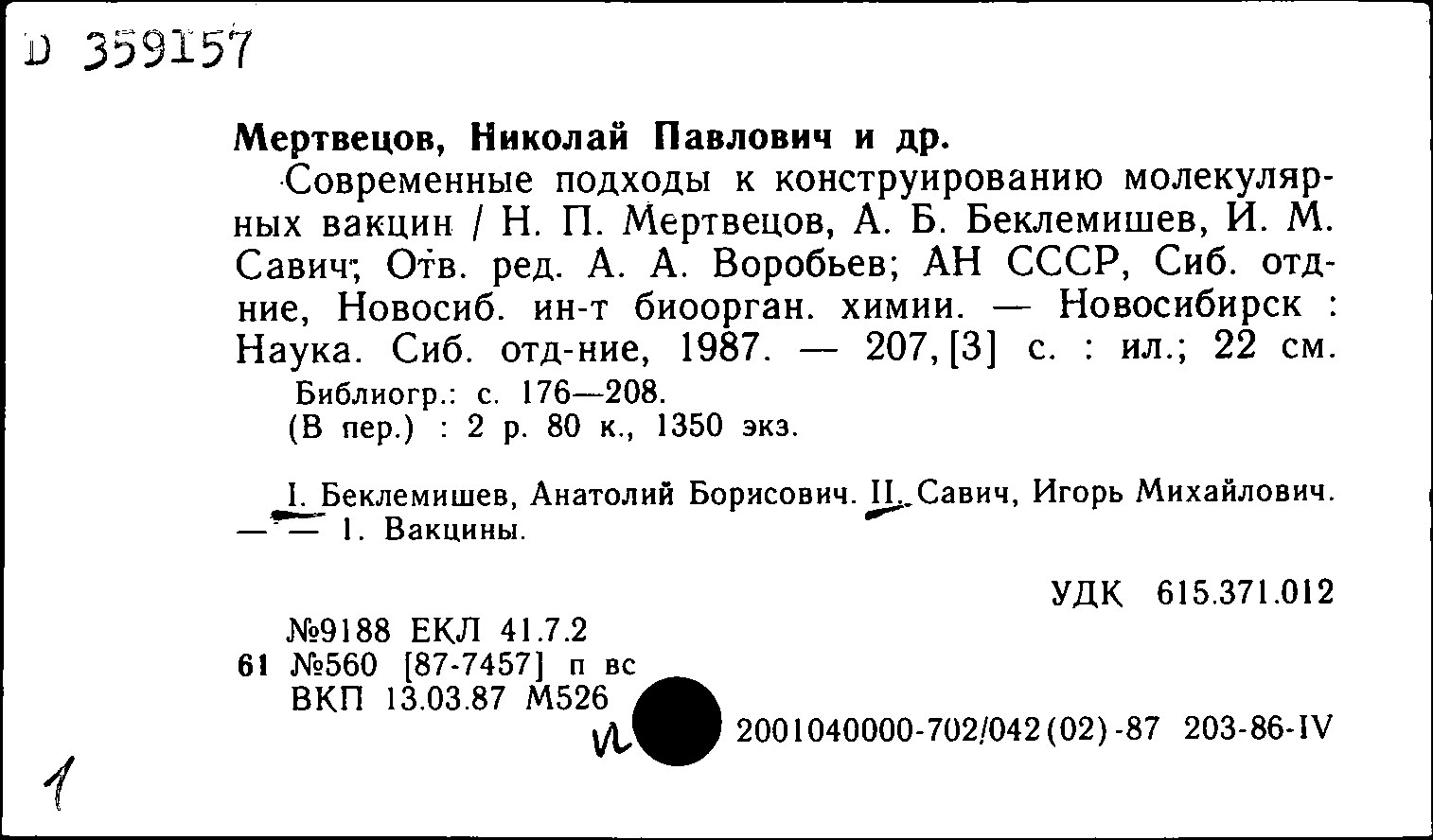 D 359157

Мертвецов, Николай Павлович и др.

Современные подходы к конструированию молекулярных вакцин / Н. П. Мертвецов, А. Б. Беклемишев, И. М. Савич; Отв. ред. А. А. Воробьев; АН СССР, Сиб. отд-ние, Новосиб. ин-т биоорган. химии. — Новосибирск : Наука. Сиб. отд-ние, 1987. — 207, [3] с. : ил.; 22 см.

Библиогр.: с. 176—208.
(В пер.) : 2 р. 80 к., 1350 экз.

I. Беклемишев, Анатолий Борисович. II. Савич, Игорь Михайлович. — — 1. Вакцины.

УДК 615.371.012

№9188 ЕКЛ 41.7.2
61 №560 [87-7457] п вс
ВКП 13.03.87 М526

и

2001040000-702/042(02)-87 203-86-IV

1